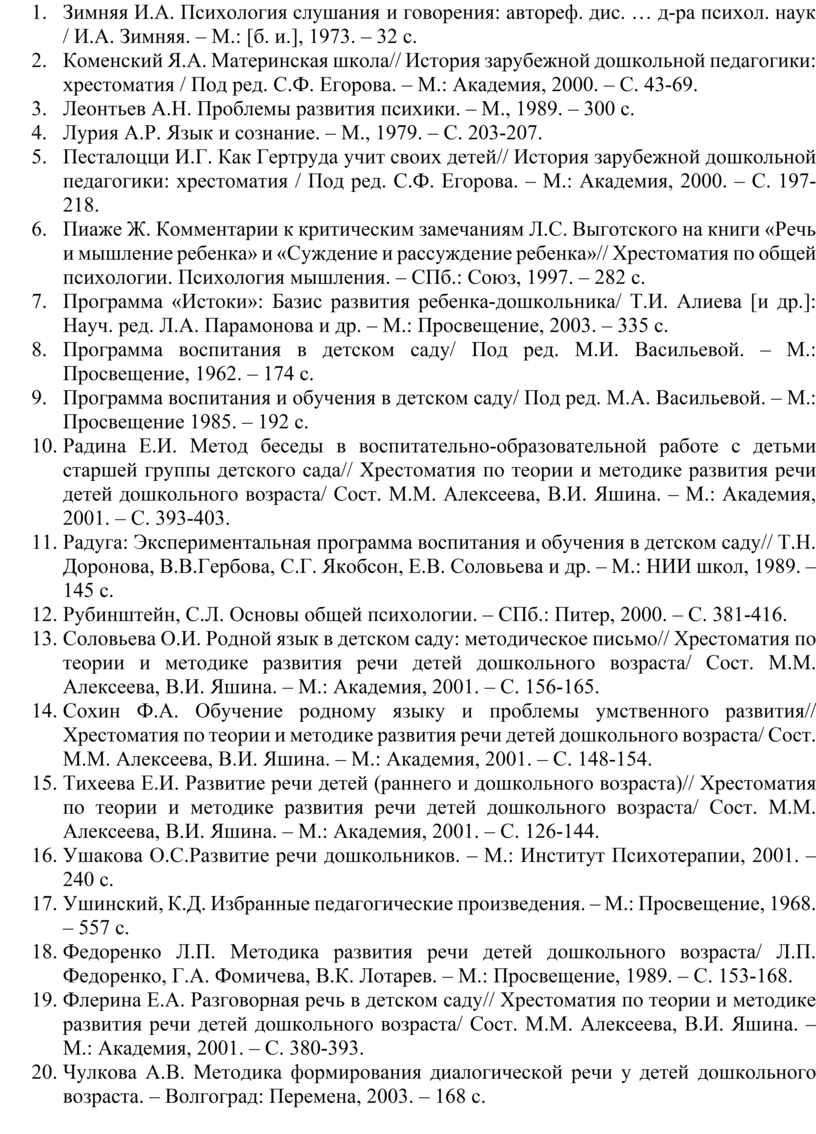 1. Зимняя И.А. Психология слушания и говорения: автореф. дис. … д-ра психол. наук / И.А. Зимняя. – М.: [б. и.], 1973. – 32 с.
2. Коменский Я.А. Материнская школа// История зарубежной дошкольной педагогики: хрестоматия / Под ред. С.Ф. Егорова. – М.: Академия, 2000. – С. 43-69.
3. Леонтьев А.Н. Проблемы развития психики. – М., 1989. – 300 с.
4. Лурия А.Р. Язык и сознание. – М., 1979. – С. 203-207.
5. Песталоцци И.Г. Как Гертруда учит своих детей// История зарубежной дошкольной педагогики: хрестоматия / Под ред. С.Ф. Егорова. – М.: Академия, 2000. – С. 197-218.
6. Пиаже Ж. Комментарии к критическим замечаниям Л.С. Выготского на книги «Речь и мышление ребенка» и «Суждение и рассуждение ребенка»// Хрестоматия по общей психологии. Психология мышления. – СПб.: Союз, 1997. – 282 с.
7. Программа «Истоки»: Базис развития ребенка-дошкольника/ Т.И. Алиева [и др.]: Науч. ред. Л.А. Парамонова и др. – М.: Просвещение, 2003. – 335 с.
8. Программа воспитания в детском саду/ Под ред. М.И. Васильевой. – М.: Просвещение, 1962. – 174 с.
9. Программа воспитания и обучения в детском саду/ Под ред. М.А. Васильевой. – М.: Просвещение 1985. – 192 с.
10. Радина Е.И. Метод беседы в воспитательно-образовательной работе с детьми старшей группы детского сада// Хрестоматия по теории и методике развития речи детей дошкольного возраста/ Сост. М.М. Алексеева, В.И. Яшина. – М.: Академия, 2001. – С. 393-403.
11. Радуга: Экспериментальная программа воспитания и обучения в детском саду// Т.Н. Доронова, В.В.Гербова, С.Г. Якобсон, Е.В. Соловьева и др. – М.: НИИ школ, 1989. – 145 с.
12. Рубинштейн, С.Л. Основы общей психологии. – СПб.: Питер, 2000. – С. 381-416.
13. Соловьева О.И. Родной язык в детском саду: методическое письмо// Хрестоматия по теории и методике развития речи детей дошкольного возраста/ Сост. М.М. Алексеева, В.И. Яшина. – М.: Академия, 2001. – С. 156-165.
14. Сохин Ф.А. Обучение родному языку и проблемы умственного развития// Хрестоматия по теории и методике развития речи детей дошкольного возраста/ Сост. М.М. Алексеева, В.И. Яшина. – М.: Академия, 2001. – С. 148-154.
15. Тихеева Е.И. Развитие речи детей (раннего и дошкольного возраста)// Хрестоматия по теории и методике развития речи детей дошкольного возраста/ Сост. М.М. Алексеева, В.И. Яшина. – М.: Академия, 2001. – С. 126-144.
16. Ушакова О.С.Развитие речи дошкольников. – М.: Институт Психотерапии, 2001. – 240 с.
17. Ушинский, К.Д. Избранные педагогические произведения. – М.: Просвещение, 1968. – 557 с.
18. Федоренко Л.П. Методика развития речи детей дошкольного возраста/ Л.П. Федоренко, Г.А. Фомичева, В.К. Лотарев. – М.: Просвещение, 1989. – С. 153-168.
19. Флерина Е.А. Разговорная речь в детском саду// Хрестоматия по теории и методике развития речи детей дошкольного возраста/ Сост. М.М. Алексеева, В.И. Яшина. – М.: Академия, 2001. – С. 380-393.
20. Чулкова А.В. Методика формирования диалогической речи у детей дошкольного возраста. – Волгоград: Перемена, 2003. – 168 с.